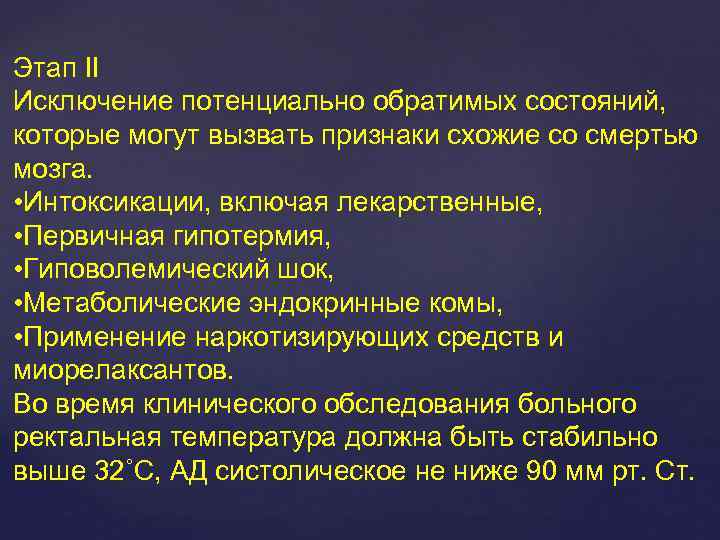 Этап II
Исключение потенциально обратимых состояний, которые могут вызвать признаки схожие со смертью мозга.
•Интоксикации, включая лекарственные,
•Первичная гипотермия,
•Гиповолемический шок,
•Метаболические эндокринные комы,
•Применение наркотизирующих средств и миорелаксантов.
Во время клинического обследования больного ректальная температура должна быть стабильно выше 32˚С, АД систолическое не ниже 90 мм рт. Ст.